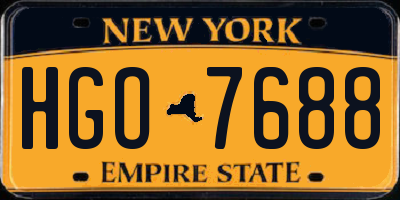 NEW YORK

HGO 7688

EMPIRE STATE